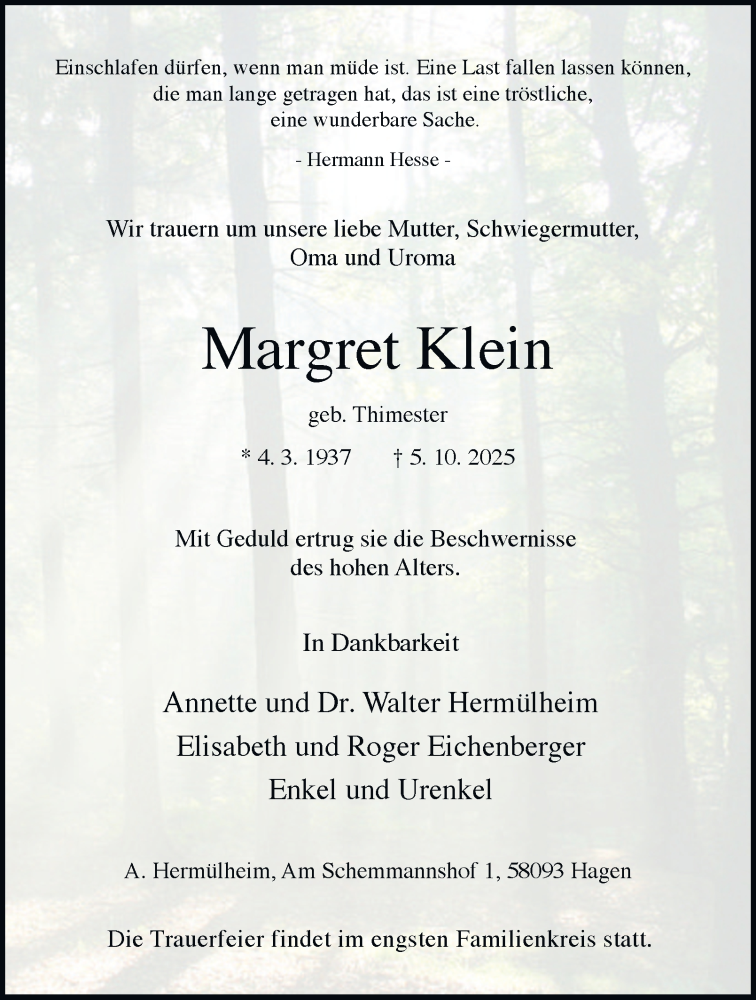 Einschlafen dürfen, wenn man müde ist. Eine Last fallen lassen können, die man lange getragen hat, das ist eine tröstliche, eine wunderbare Sache.

- Hermann Hesse -

Wir trauern um unsere liebe Mutter, Schwiegermutter, Oma und Uroma

Margret Klein

geb. Thimester

* 4. 3. 1937 † 5. 10. 2025

Mit Geduld ertrug sie die Beschwernisse des hohen Alters.

In Dankbarkeit

Annette und Dr. Walter Hermülheim
Elisabeth und Roger Eichenberger
Enkel und Urenkel

A. Hermülheim, Am Schemmannshof 1, 58093 Hagen

Die Trauerfeier findet im engsten Familienkreis statt.